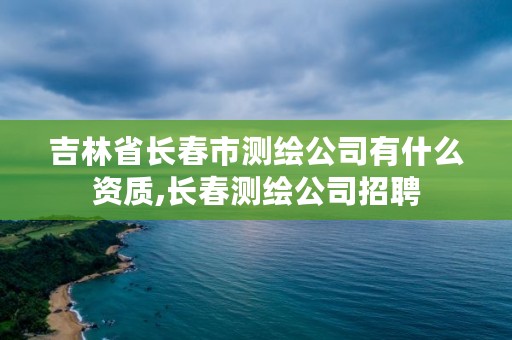 吉林省长春市测绘公司有什么资质,长春测绘公司招聘